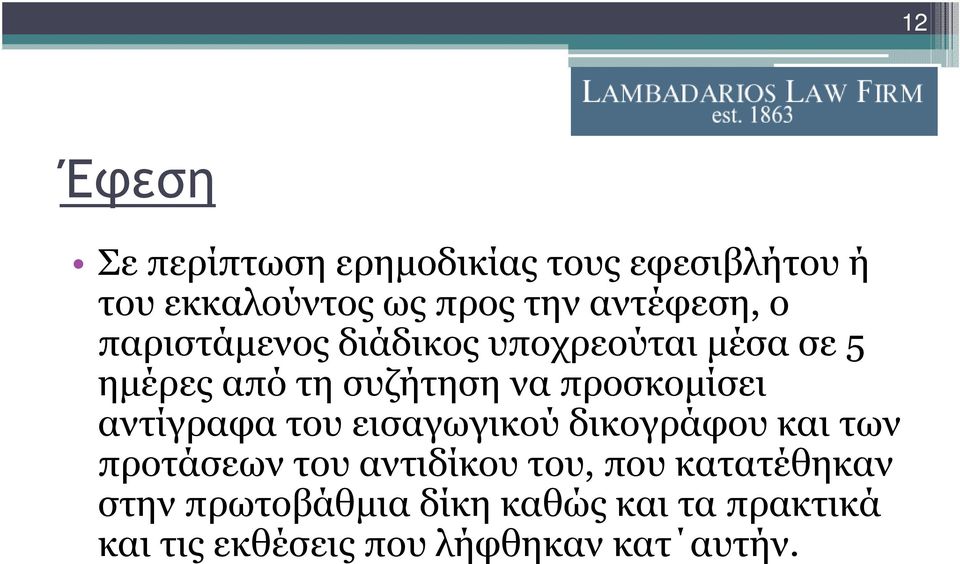 12

LAMBADARIOS LAW FIRM
est. 1863

Έφεση

• Σε περίπτωση ερημοδικίας τους εφεσιβλήτου ή του εκκαλούντος ως προς την αντέφεση, ο παριστάμενος διάδικος υποχρεούται μέσα σε 5 ημέρες από τη συζήτηση να προσκομίσει αντίγραφα του εισαγωγικού δικογράφου και των προτάσεων του αντιδίκου του, που κατατέθηκαν στην πρωτοβάθμια δίκη καθώς και τα πρακτικά και τις εκθέσεις που λήφθηκαν κατ΄αυτήν.